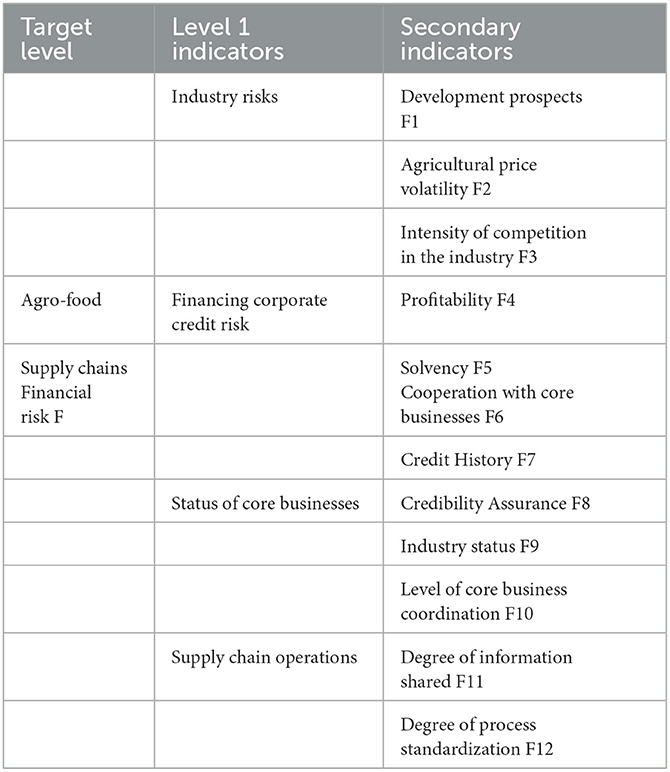 | Target level | Level 1 indicators | Secondary indicators |
|---|---|---|
| | Industry risks | Development prospects F1 |
| | | Agricultural price volatility F2 |
| | | Intensity of competition in the industry F3 |
| Agro-food | Financing corporate credit risk | Profitability F4 |
| Supply chains Financial risk F | | Solvency F5 Cooperation with core businesses F6 |
| | | Credit History F7 |
| | Status of core businesses | Credibility Assurance F8 |
| | | Industry status F9 |
| | | Level of core business coordination F10 |
| | Supply chain operations | Degree of information shared F11 |
| | | Degree of process standardization F12 |